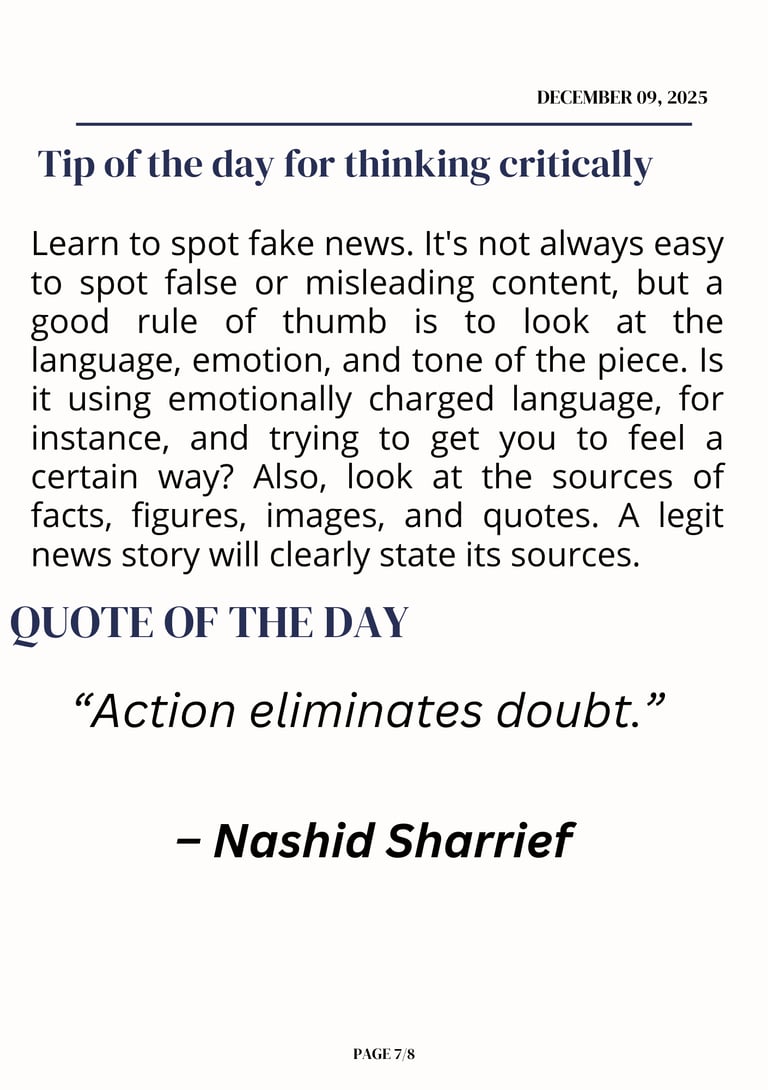 DECEMBER 09, 2025

Tip of the day for thinking critically

Learn to spot fake news. It's not always easy to spot false or misleading content, but a good rule of thumb is to look at the language, emotion, and tone of the piece. Is it using emotionally charged language, for instance, and trying to get you to feel a certain way? Also, look at the sources of facts, figures, images, and quotes. A legit news story will clearly state its sources.

QUOTE OF THE DAY

“Action eliminates doubt.”

– Nashid Sharrief

PAGE 7/8